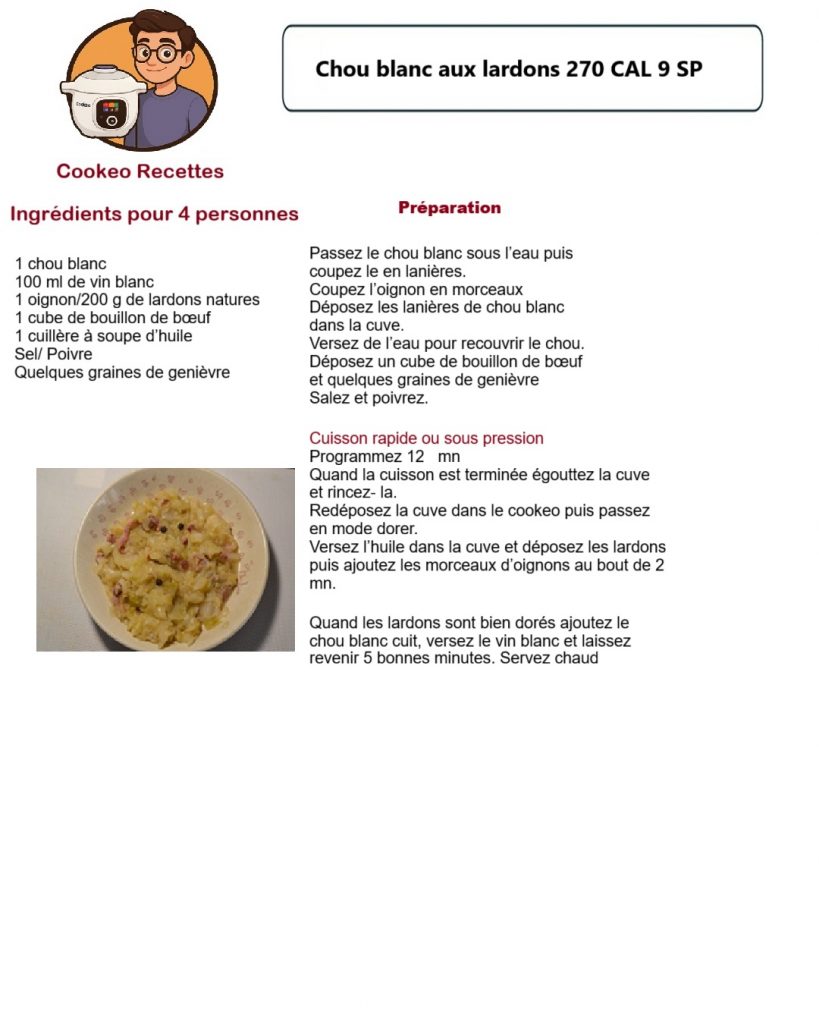 Cookeo Recettes

Chou blanc aux lardons 270 CAL 9 SP

Ingrédients pour 4 personnes

1 chou blanc
100 ml de vin blanc
1 oignon/200 g de lardons natures
1 cube de bouillon de bœuf
1 cuillère à soupe d'huile
Sel/ Poivre
Quelques graines de genièvre

Préparation

Passez le chou blanc sous l'eau puis coupez le en lanières.
Coupez l'oignon en morceaux
Déposez les lanières de chou blanc dans la cuve.
Versez de l'eau pour recouvrir le chou.
Déposez un cube de bouillon de bœuf et quelques graines de genièvre
Salez et poivrez.

Cuisson rapide ou sous pression
Programmez 12 mn
Quand la cuisson est terminée égouttez la cuve et rincez- la.
Redéposez la cuve dans le cookeo puis passez en mode dorer.
Versez l'huile dans la cuve et déposez les lardons puis ajoutez les morceaux d'oignons au bout de 2 mn.

Quand les lardons sont bien dorés ajoutez le chou blanc cuit, versez le vin blanc et laissez revenir 5 bonnes minutes. Servez chaud